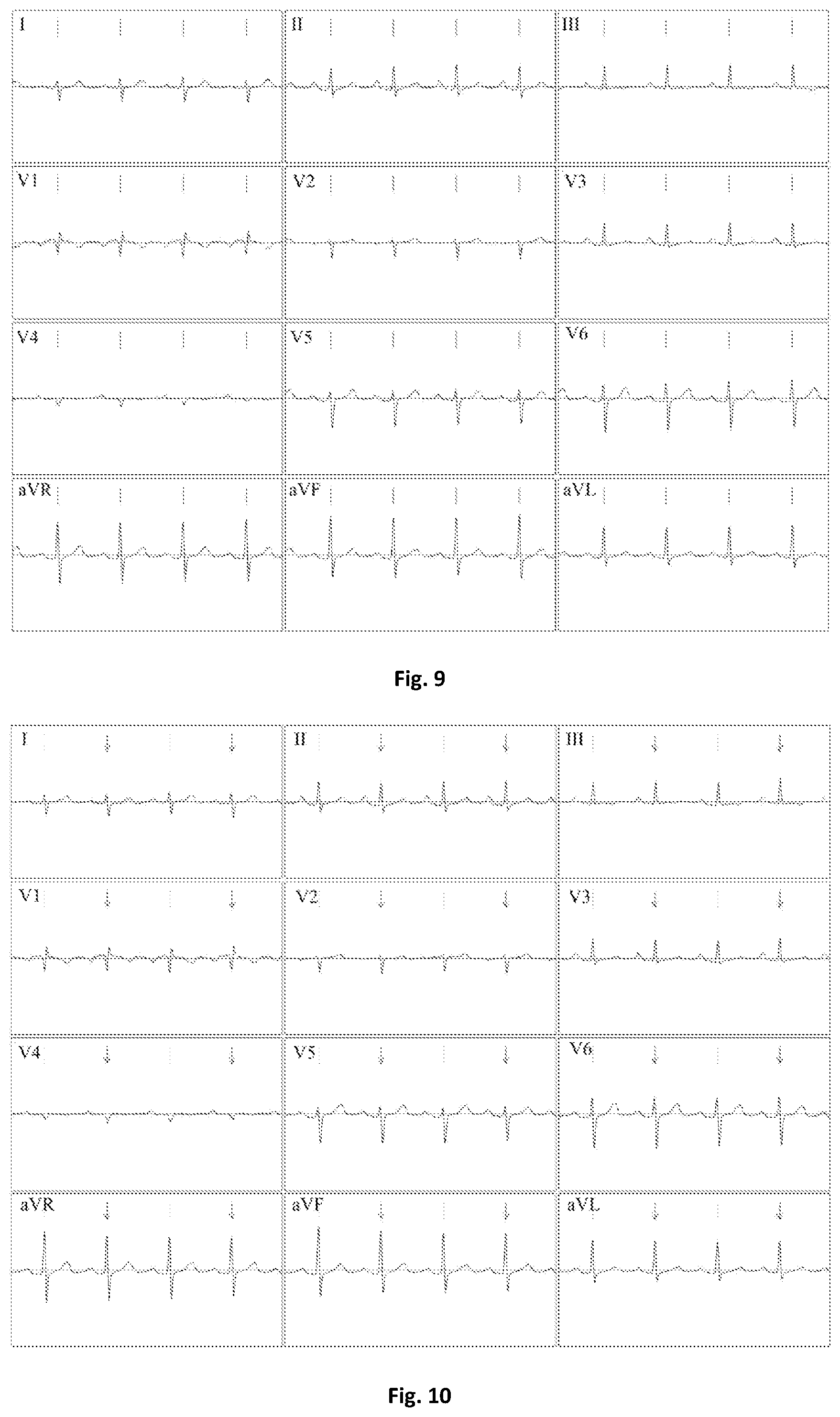 I

II

III

V1

V2

V3

V4

V5

V6

aVR

aVF

aVL

Fig. 9

I

II

III

V1

V2

V3

V4

V5

V6

aVR

aVF

aVL

Fig. 10